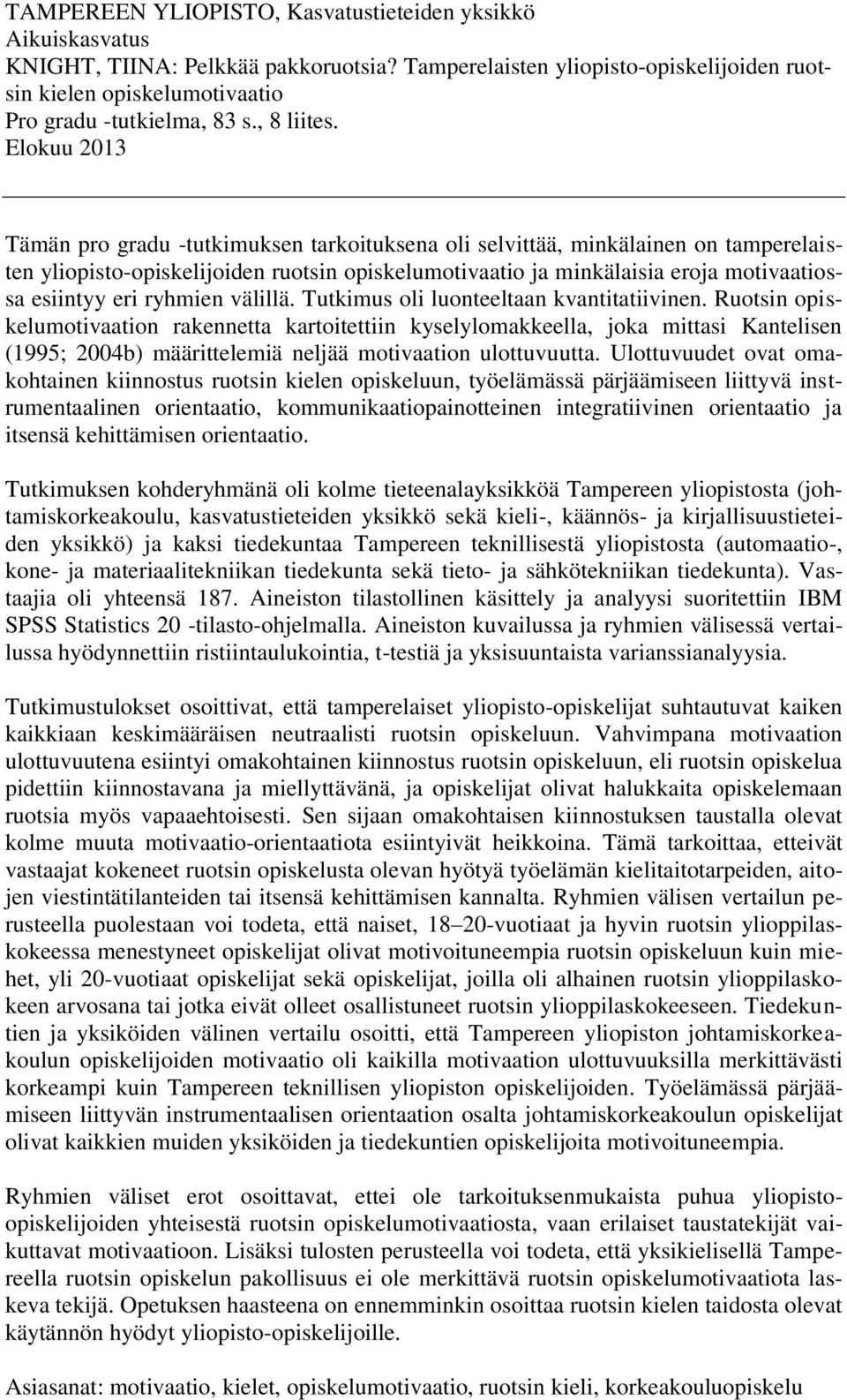 TAMPEREEN YLIOPISTO, Kasvatustieteiden yksikkö
Aikuiskasvatus
KNIGHT, TIINA: Pelkkää pakkoruotsia? Tamperelaisten yliopisto-opiskelijoiden ruotsin kielen opiskelumotivaatio
Pro gradu -tutkielma, 83 s., 8 liites.
Elokuu 2013

Tämän pro gradu -tutkimuksen tarkoituksena oli selvittää, minkälainen on tamperelaisten yliopisto-opiskelijoiden ruotsin opiskelumotivaatio ja minkälaisia eroja motivaatiossa esiintyy eri ryhmien välillä. Tutkimus oli luonteeltaan kvantitatiivinen. Ruotsin opiskelumotivaation rakennetta kartoitettiin kyselylomakkeella, joka mittasi Kantelisen (1995; 2004b) määrittelemiä neljää motivaation ulottuvuutta. Ulottuvuudet ovat omakohtainen kiinnostus ruotsin kielen opiskeluun, työelämässä pärjäämiseen liittyvä instrumentaalinen orientaatio, kommunikaatiopainotteinen integratiivinen orientaatio ja itsensä kehittämisen orientaatio.

Tutkimuksen kohderyhmänä oli kolme tieteenalayksikköä Tampereen yliopistosta (johtamiskorkeakoulu, kasvatustieteiden yksikkö sekä kieli-, käännös- ja kirjallisuustieteiden yksikkö) ja kaksi tiedekuntaa Tampereen teknillisestä yliopistosta (automaatio-, kone- ja materiaalitekniikan tiedekunta sekä tieto- ja sähkötekniikan tiedekunta). Vastaajia oli yhteensä 187. Aineiston tilastollinen käsittely ja analyysi suoritettiin IBM SPSS Statistics 20 -tilasto-ohjelmalla. Aineiston kuvailussa ja ryhmien välisessä vertailussa hyödynnettiin ristiintaulukointia, t-testiä ja yksisuuntaista varianssianalyysia.

Tutkimustulokset osoittivat, että tamperelaiset yliopisto-opiskelijat suhtautuvat kaiken kaikkiaan keskimääräisen neutraalisti ruotsin opiskeluun. Vahvimpana motivaation ulottuvuutena esiintyi omakohtainen kiinnostus ruotsin opiskeluun, eli ruotsin opiskelua pidettiin kiinnostavana ja miellyttävänä, ja opiskelijat olivat halukkaita opiskelemaan ruotsia myös vapaaehtoisesti. Sen sijaan omakohtaisen kiinnostuksen taustalla olevat kolme muuta motivaatio-orientaatiota esiintyivät heikkoina. Tämä tarkoittaa, etteivät vastaajat kokeneet ruotsin opiskelusta olevan hyötyä työelämän kielitaitotarpeiden, aitojen viestintätilanteiden tai itsensä kehittämisen kannalta. Ryhmien välisen vertailun perusteella puolestaan voi todeta, että naiset, 18–20-vuotiaat ja hyvin ruotsin ylioppilaskokeessa menestyneet opiskelijat olivat motivoituneempia ruotsin opiskeluun kuin miehet, yli 20-vuotiaat opiskelijat sekä opiskelijat, joilla oli alhainen ruotsin ylioppilaskokeen arvosana tai jotka eivät olleet osallistuneet ruotsin ylioppilaskokeeseen. Tiedekuntien ja yksiköiden välinen vertailu osoitti, että Tampereen yliopiston johtamiskorkeakoulun opiskelijoiden motivaatio oli kaikilla motivaation ulottuvuuksilla merkittävästi korkeampi kuin Tampereen teknillisen yliopiston opiskelijoiden. Työelämässä pärjäämiseen liittyvän instrumentaalisen orientaation osalta johtamiskorkeakoulun opiskelijat olivat kaikkien muiden yksiköiden ja tiedekuntien opiskelijoita motivoituneempia.

Ryhmien väliset erot osoittavat, ettei ole tarkoituksenmukaista puhua yliopisto-opiskelijoiden yhteisestä ruotsin opiskelumotivaatiosta, vaan erilaiset taustatekijät vaikuttavat motivaatioon. Lisäksi tulosten perusteella voi todeta, että yksikielisellä Tampereella ruotsin opiskelun pakollisuus ei ole merkittävä ruotsin opiskelumotivaatiota laskeva tekijä. Opetuksen haasteena on ennemminkin osoittaa ruotsin kielen taidosta olevat käytännön hyödyt yliopisto-opiskelijoille.

Asiasanat: motivaatio, kielet, opiskelumotivaatio, ruotsin kieli, korkeakouluopiskelu